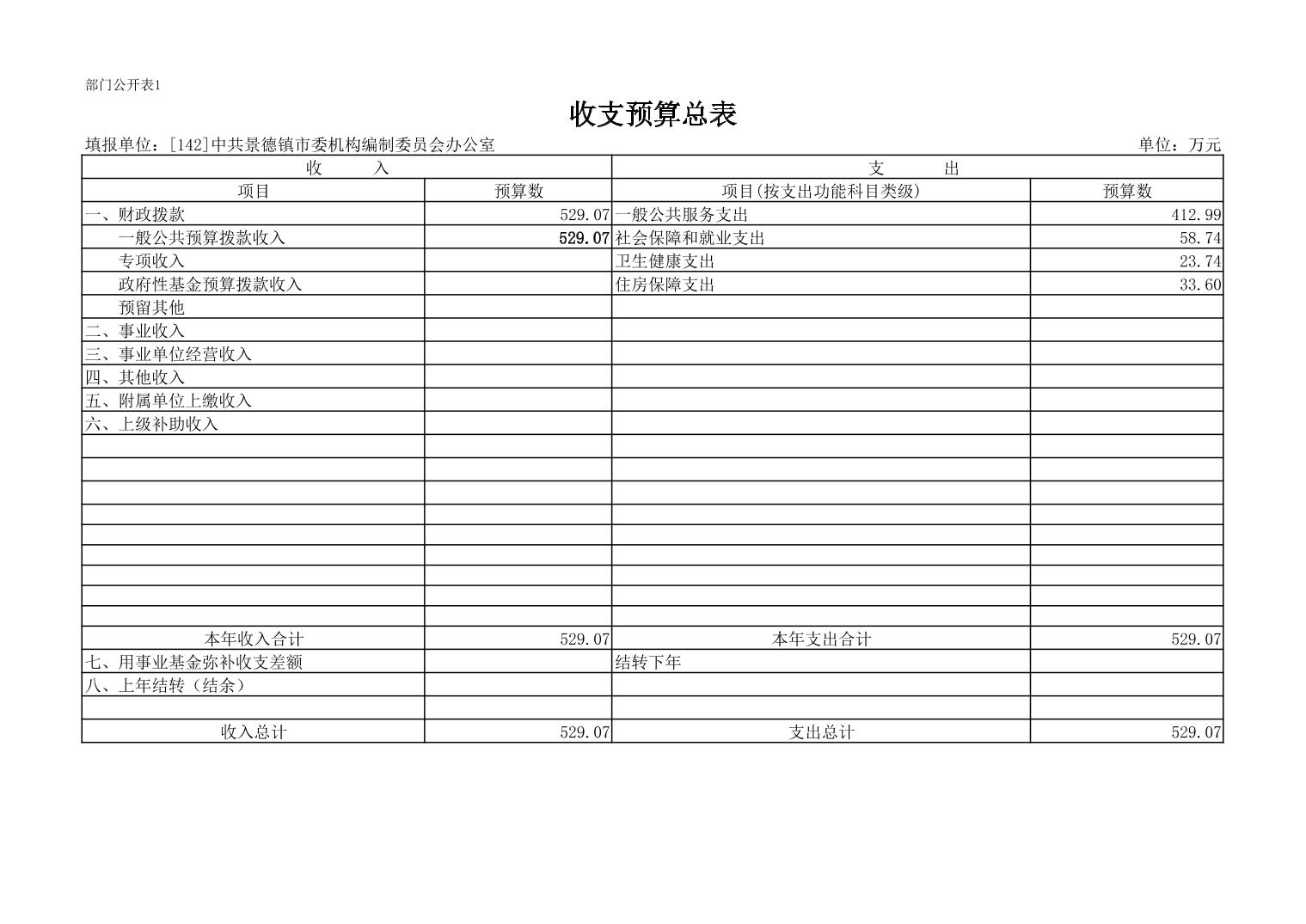 部门公开表1

收支预算总表

填报单位：[142]中共景德镇市委机构编制委员会办公室　　单位：万元

| 收　　入 | | 支　　出 | |
|---|---|---|---|
| 项目 | 预算数 | 项目(按支出功能科目类级) | 预算数 |
| 一、财政拨款 | 529.07 | 一般公共服务支出 | 412.99 |
| 一般公共预算拨款收入 | 529.07 | 社会保障和就业支出 | 58.74 |
| 专项收入 | | 卫生健康支出 | 23.74 |
| 政府性基金预算拨款收入 | | 住房保障支出 | 33.60 |
| 预留其他 | | | |
| 二、事业收入 | | | |
| 三、事业单位经营收入 | | | |
| 四、其他收入 | | | |
| 五、附属单位上缴收入 | | | |
| 六、上级补助收入 | | | |
| | | | |
| | | | |
| | | | |
| | | | |
| | | | |
| | | | |
| | | | |
| | | | |
| 本年收入合计 | 529.07 | 本年支出合计 | 529.07 |
| 七、用事业基金弥补收支差额 | | 结转下年 | |
| 八、上年结转（结余） | | | |
| | | | |
| 收入总计 | 529.07 | 支出总计 | 529.07 |